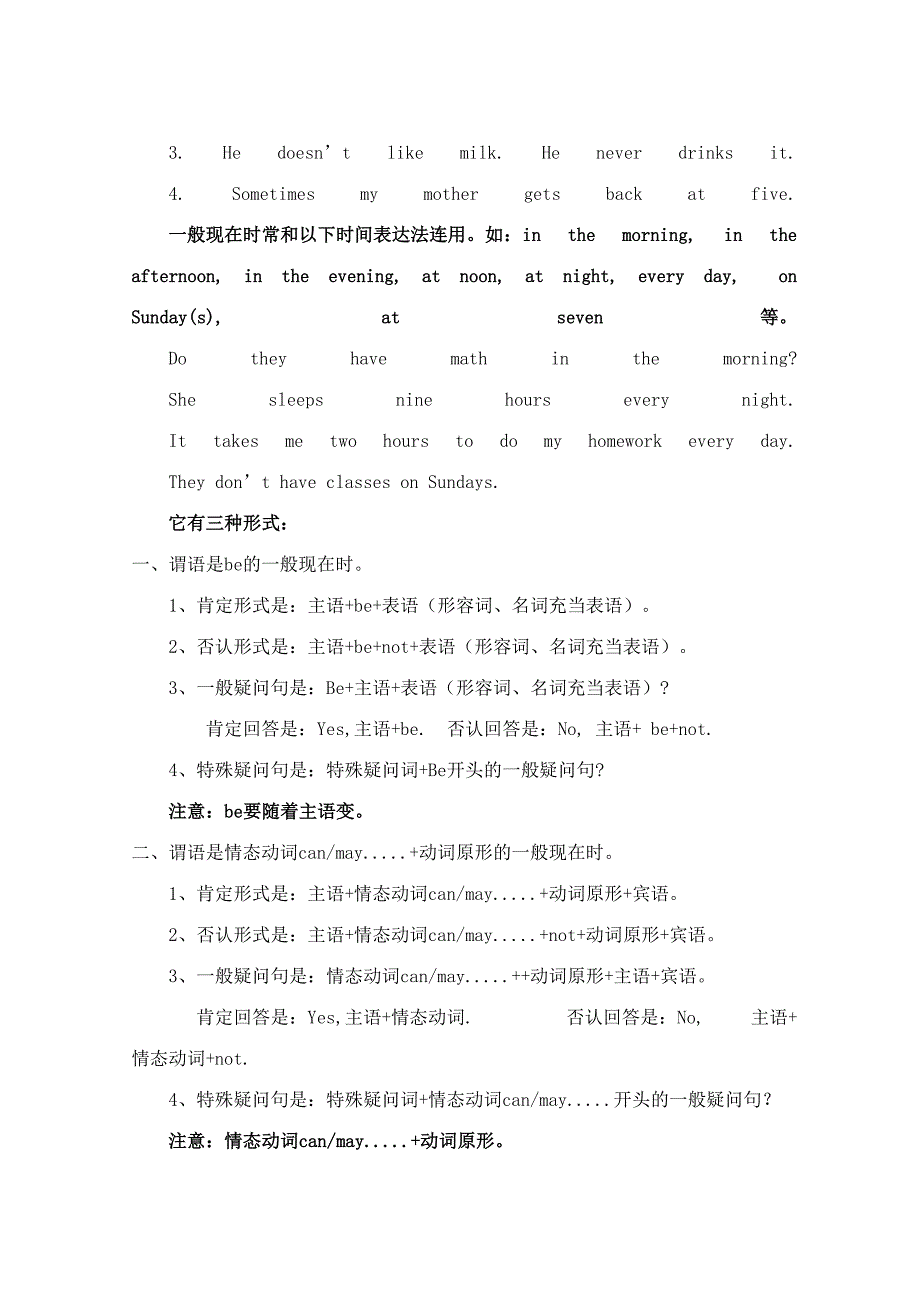 3. He doesn’t like milk. He never drinks it.

4. Sometimes my mother gets back at five.

一般现在时常和以下时间表达法连用。如：in the morning, in the afternoon, in the evening, at noon, at night, every day, on Sunday(s), at seven 等。

Do they have math in the morning?

She sleeps nine hours every night.

It takes me two hours to do my homework every day.

They don’t have classes on Sundays.

它有三种形式：

一、谓语是be的一般现在时。

1、肯定形式是：主语+be+表语（形容词、名词充当表语）。

2、否认形式是：主语+be+not+表语（形容词、名词充当表语）。

3、一般疑问句是：Be+主语+表语（形容词、名词充当表语）？

肯定回答是：Yes,主语+be. 否认回答是：No, 主语+ be+not.

4、特殊疑问句是：特殊疑问词+Be开头的一般疑问句?

注意：be要随着主语变。

二、谓语是情态动词can/may.....+动词原形的一般现在时。

1、肯定形式是：主语+情态动词can/may.....+动词原形+宾语。

2、否认形式是：主语+情态动词can/may.....+not+动词原形+宾语。

3、一般疑问句是：情态动词can/may.....++动词原形+主语+宾语。

肯定回答是：Yes,主语+情态动词. 否认回答是：No, 主语+情态动词+not.

4、特殊疑问句是：特殊疑问词+情态动词can/may.....开头的一般疑问句？

注意：情态动词can/may.....+动词原形。